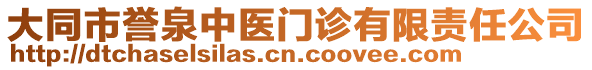 大同市誉泉中医门诊有限责任公司
http://dtchaselsilas.cn.coovee.com